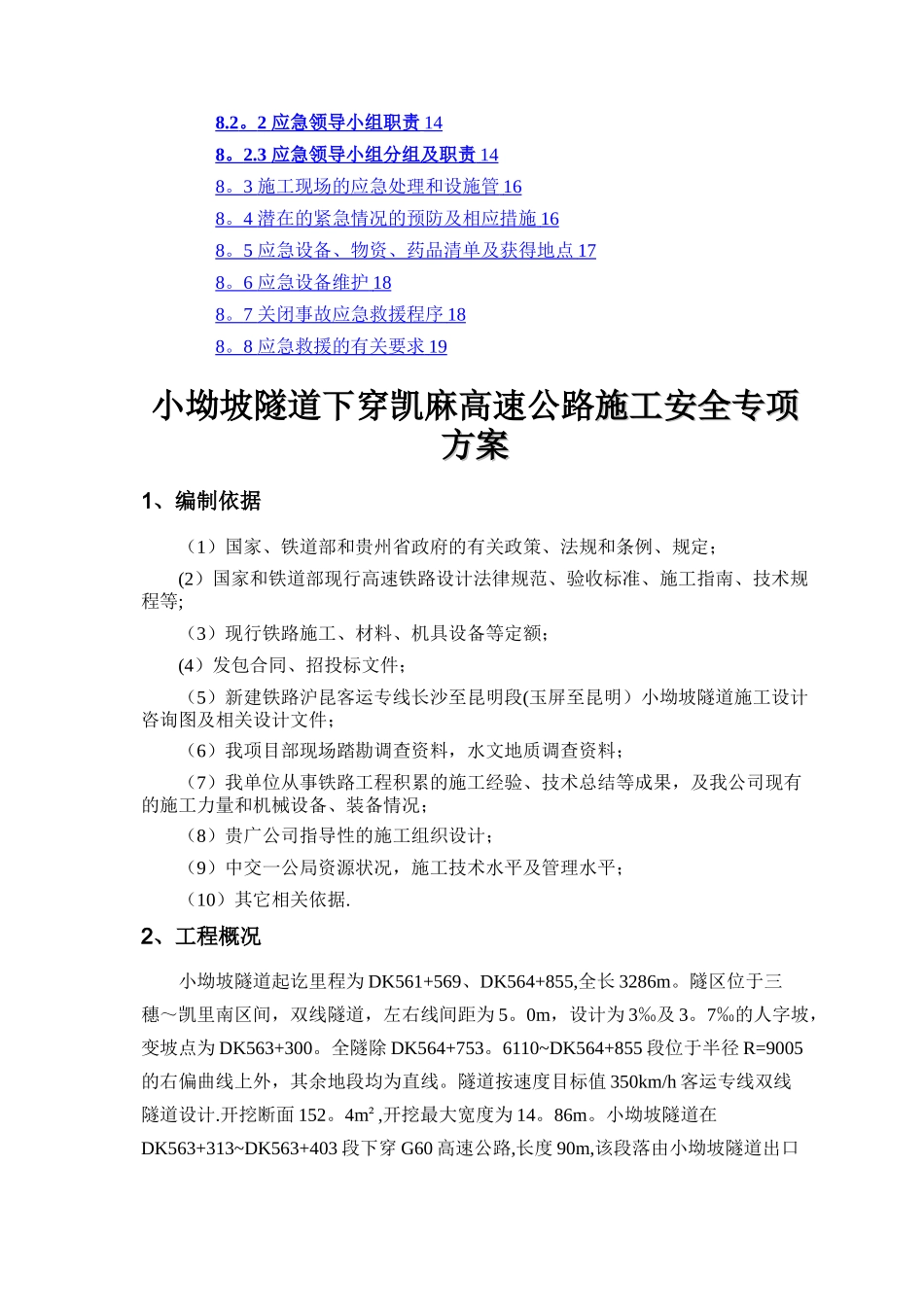 8.2。2 应急领导小组职责 14
8。2.3 应急领导小组分组及职责 14
8。3 施工现场的应急处理和设施管 16
8。4 潜在的紧急情况的预防及相应措施 16
8。5 应急设备、物资、药品清单及获得地点 17
8。6 应急设备维护 18
8。7 关闭事故应急救援程序 18
8。8 应急救援的有关要求 19

小坳坡隧道下穿凯麻高速公路施工安全专项方案

1、编制依据

（1）国家、铁道部和贵州省政府的有关政策、法规和条例、规定；

(2）国家和铁道部现行高速铁路设计法律规范、验收标准、施工指南、技术规程等;

（3）现行铁路施工、材料、机具设备等定额；

(4）发包合同、招投标文件；

（5）新建铁路沪昆客运专线长沙至昆明段(玉屏至昆明）小坳坡隧道施工设计咨询图及相关设计文件；

（6）我项目部现场踏勘调查资料，水文地质调查资料；

（7）我单位从事铁路工程积累的施工经验、技术总结等成果，及我公司现有的施工力量和机械设备、装备情况；

（8）贵广公司指导性的施工组织设计；

（9）中交一公局资源状况，施工技术水平及管理水平；

（10）其它相关依据.

2、工程概况

小坳坡隧道起讫里程为 DK561+569、DK564+855,全长 3286m。隧区位于三穗～凯里南区间，双线隧道，左右线间距为 5。0m，设计为 3‰及 3。7‰的人字坡，变坡点为 DK563+300。全隧除 DK564+753。6110~DK564+855 段位于半径 R=9005 的右偏曲线上外，其余地段均为直线。隧道按速度目标值 350km/h 客运专线双线隧道设计.开挖断面 152。4m² ,开挖最大宽度为 14。86m。小坳坡隧道在 DK563+313~DK563+403 段下穿 G60 高速公路,长度 90m,该段落由小坳坡隧道出口